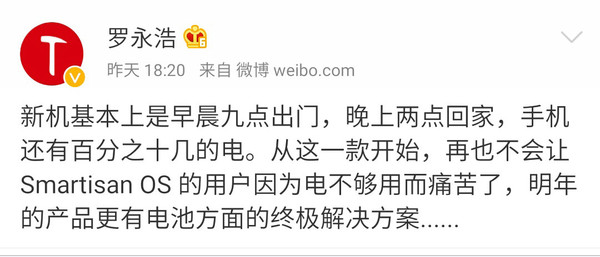 罗永浩

昨天 18:20 来自 微博 weibo.com

新机基本上是早晨九点出门，晚上两点回家，手机还有百分之十几的电。从这一款开始，再也不会让 Smartisan OS 的用户因为电不够用而痛苦了，明年的产品更有电池方面的终极解决方案......